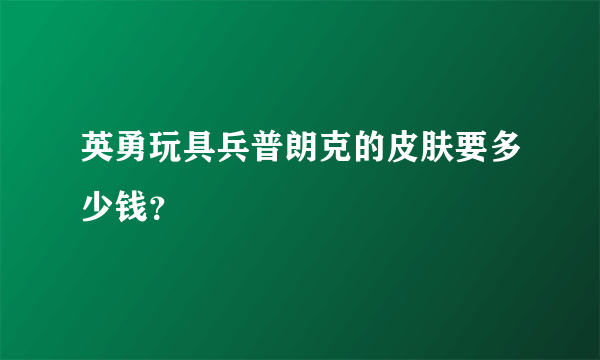 英勇玩具兵普朗克的皮肤要多少钱?